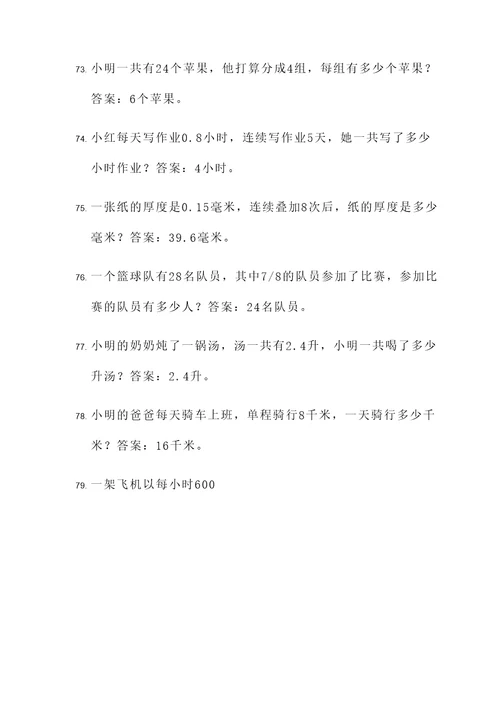 73. 小明一共有24个苹果，他打算分成4组，每组有多少个苹果？答案：6个苹果。

74. 小红每天写作业0.8小时，连续写作业5天，她一共写了多少小时作业？答案：4小时。

75. 一张纸的厚度是0.15毫米，连续叠加8次后，纸的厚度是多少毫米？答案：39.6毫米。

76. 一个篮球队有28名队员，其中7/8的队员参加了比赛，参加比赛的队员有多少人？答案：24名队员。

77. 小明的奶奶炖了一锅汤，汤一共有2.4升，小明一共喝了多少升汤？答案：2.4升。

78. 小明的爸爸每天骑车上班，单程骑行8千米，一天骑行多少千米？答案：16千米。

79. 一架飞机以每小时600